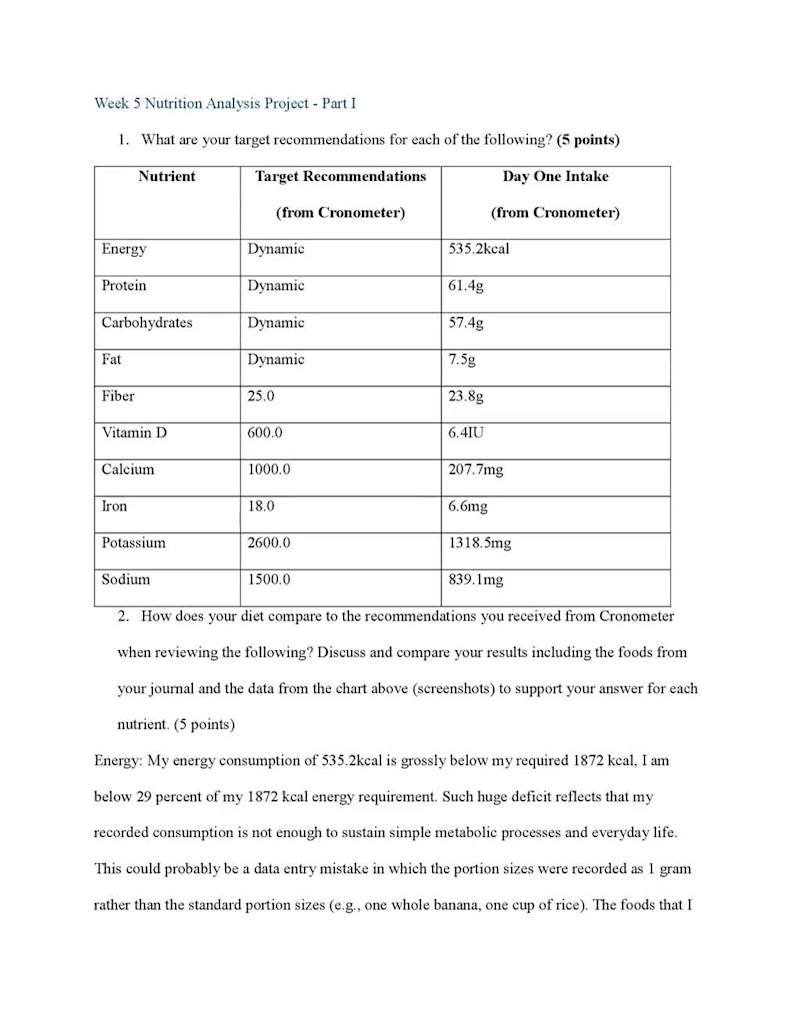 Week 5 Nutrition Analysis Project - Part I

1. What are your target recommendations for each of the following? **(5 points)**

| Nutrient | Target Recommendations (from Cronometer) | Day One Intake (from Cronometer) |
|---|---|---|
| Energy | Dynamic | 535.2kcal |
| Protein | Dynamic | 61.4g |
| Carbohydrates | Dynamic | 57.4g |
| Fat | Dynamic | 7.5g |
| Fiber | 25.0 | 23.8g |
| Vitamin D | 600.0 | 6.4IU |
| Calcium | 1000.0 | 207.7mg |
| Iron | 18.0 | 6.6mg |
| Potassium | 2600.0 | 1318.5mg |
| Sodium | 1500.0 | 839.1mg |

2. How does your diet compare to the recommendations you received from Cronometer when reviewing the following? Discuss and compare your results including the foods from your journal and the data from the chart above (screenshots) to support your answer for each nutrient. (5 points)

Energy: My energy consumption of 535.2kcal is grossly below my required 1872 kcal, I am below 29 percent of my 1872 kcal energy requirement. Such huge deficit reflects that my recorded consumption is not enough to sustain simple metabolic processes and everyday life. This could probably be a data entry mistake in which the portion sizes were recorded as 1 gram rather than the standard portion sizes (e.g., one whole banana, one cup of rice). The foods that I